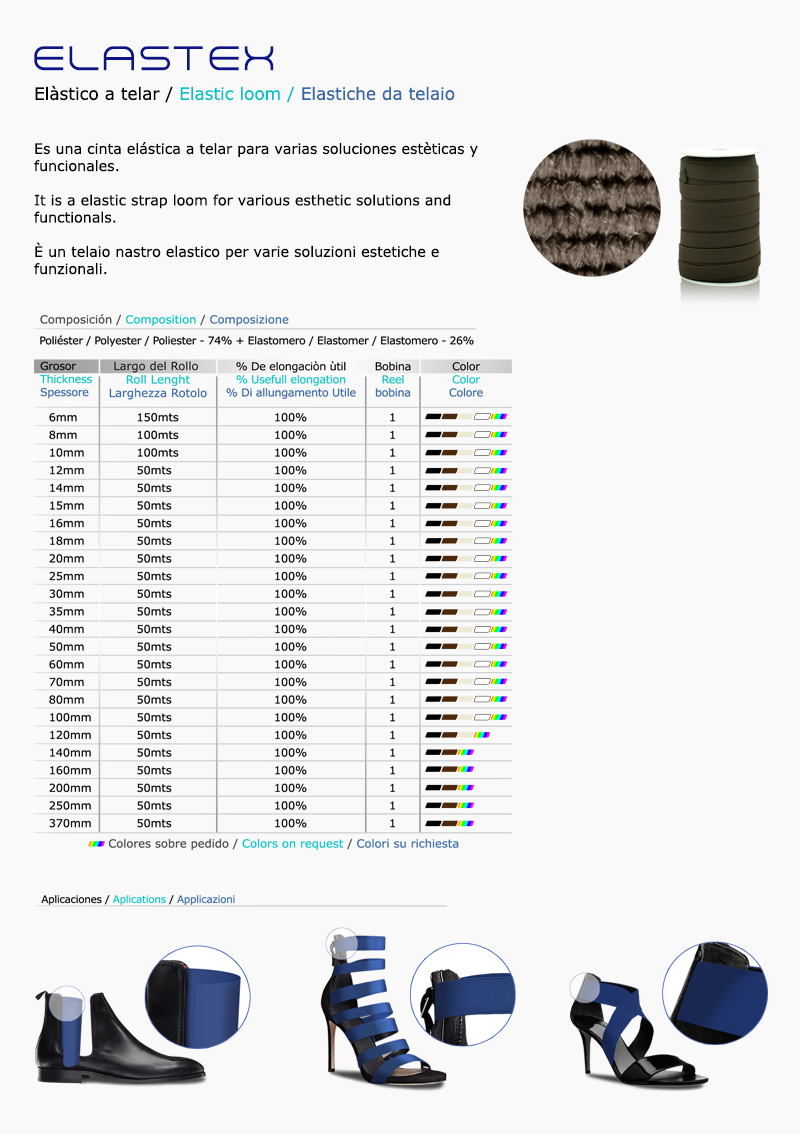 ELASTEX

Elàstico a telar / Elastic loom / Elastiche da telaio

Es una cinta elástica a telar para varias soluciones estèticas y funcionales.

It is a elastic strap loom for various esthetic solutions and functionals.

È un telaio nastro elastico per varie soluzioni estetiche e funzionali.

Composición / Composition / Composizione

Poliéster / Polyester / Poliester - 74% + Elastomero / Elastomer / Elastomero - 26%

| Grosor Thickness Spessore | Largo del Rollo Roll Lenght Larghezza Rotolo | % De elongaciòn ùtil % Usefull elongation % Di allungamento Utile | Bobina Reel bobina | Color Color Colore |
|---|---|---|---|---|
| 6mm | 150mts | 100% | 1 | |
| 8mm | 100mts | 100% | 1 | |
| 10mm | 100mts | 100% | 1 | |
| 12mm | 50mts | 100% | 1 | |
| 14mm | 50mts | 100% | 1 | |
| 15mm | 50mts | 100% | 1 | |
| 16mm | 50mts | 100% | 1 | |
| 18mm | 50mts | 100% | 1 | |
| 20mm | 50mts | 100% | 1 | |
| 25mm | 50mts | 100% | 1 | |
| 30mm | 50mts | 100% | 1 | |
| 35mm | 50mts | 100% | 1 | |
| 40mm | 50mts | 100% | 1 | |
| 50mm | 50mts | 100% | 1 | |
| 60mm | 50mts | 100% | 1 | |
| 70mm | 50mts | 100% | 1 | |
| 80mm | 50mts | 100% | 1 | |
| 100mm | 50mts | 100% | 1 | |
| 120mm | 50mts | 100% | 1 | |
| 140mm | 50mts | 100% | 1 | |
| 160mm | 50mts | 100% | 1 | |
| 200mm | 50mts | 100% | 1 | |
| 250mm | 50mts | 100% | 1 | |
| 370mm | 50mts | 100% | 1 | |

Colores sobre pedido / Colors on request / Colori su richiesta

Aplicaciones / Aplications / Applicazioni